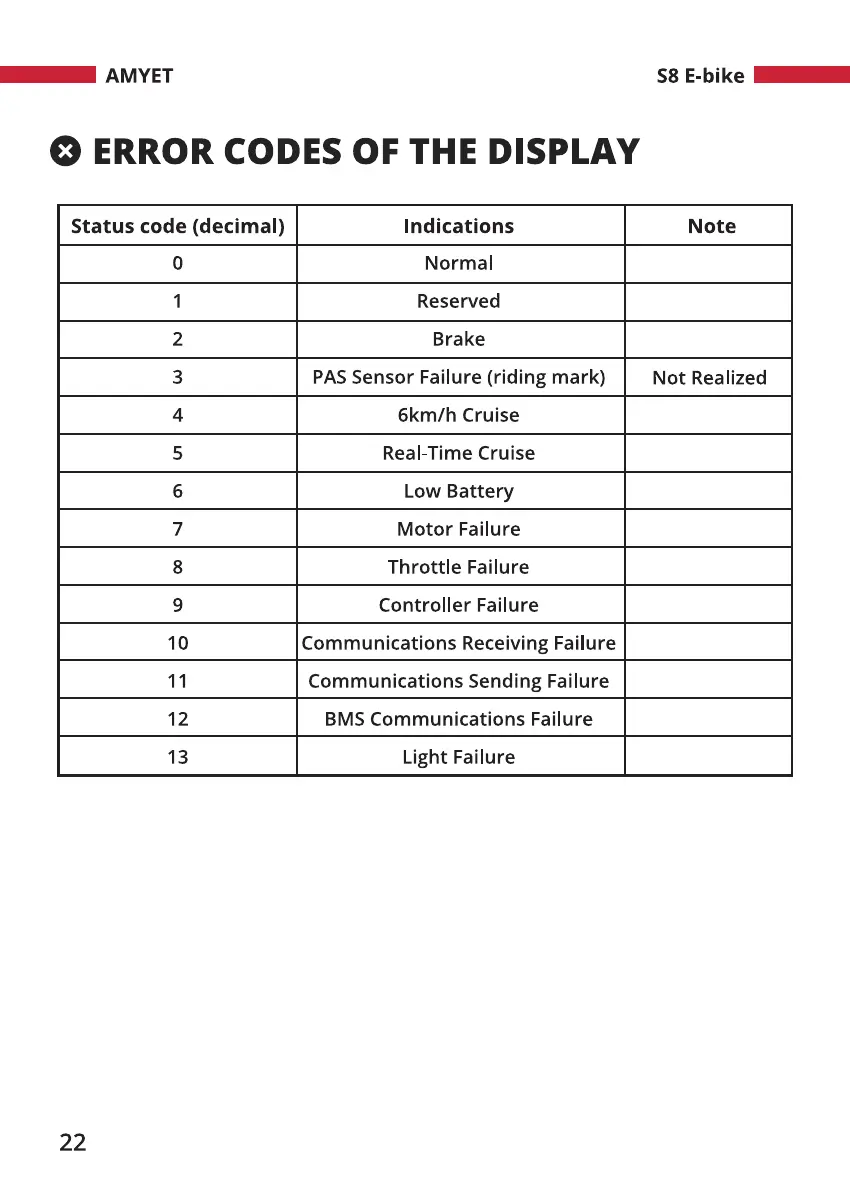 AMYET

S8 E-bike

ERROR CODES OF THE DISPLAY

| Status code (decimal) | Indications | Note |
|---|---|---|
| 0 | Normal | |
| 1 | Reserved | |
| 2 | Brake | |
| 3 | PAS Sensor Failure (riding mark) | Not Realized |
| 4 | 6km/h Cruise | |
| 5 | Real-Time Cruise | |
| 6 | Low Battery | |
| 7 | Motor Failure | |
| 8 | Throttle Failure | |
| 9 | Controller Failure | |
| 10 | Communications Receiving Failure | |
| 11 | Communications Sending Failure | |
| 12 | BMS Communications Failure | |
| 13 | Light Failure | |

22